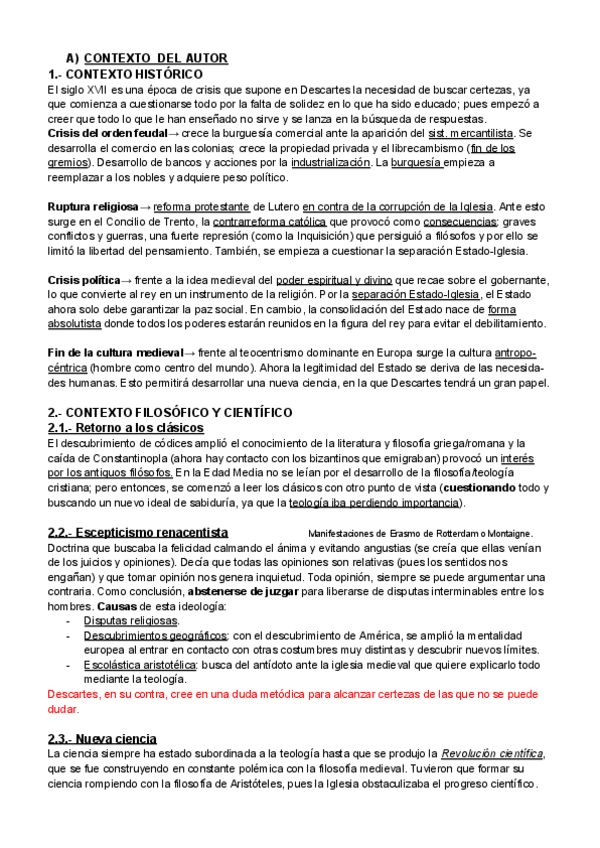 A) CONTEXTO DEL AUTOR
1.- CONTEXTO HISTÓRICO
El siglo XVII es una época de crisis que supone en Descartes la necesidad de buscar certezas, ya que comienza a cuestionarse todo por la falta de solidez en lo que ha sido educado; pues empezó a creer que todo lo que le han enseñado no sirve y se lanza en la búsqueda de respuestas.
Crisis del orden feudal→ crece la burguesía comercial ante la aparición del sist. mercantilista. Se desarrolla el comercio en las colonias; crece la propiedad privada y el librecambismo (fin de los gremios). Desarrollo de bancos y acciones por la industrialización. La burguesía empieza a reemplazar a los nobles y adquiere peso político.

Ruptura religiosa→ reforma protestante de Lutero en contra de la corrupción de la Iglesia. Ante esto surge en el Concilio de Trento, la contrarreforma católica que provocó como consecuencias: graves conflictos y guerras, una fuerte represión (como la Inquisición) que persiguió a filósofos y por ello se limitó la libertad del pensamiento. También, se empieza a cuestionar la separación Estado-Iglesia.

Crisis política→ frente a la idea medieval del poder espiritual y divino que recae sobre el gobernante, lo que convierte al rey en un instrumento de la religión. Por la separación Estado-Iglesia, el Estado ahora solo debe garantizar la paz social. En cambio, la consolidación del Estado nace de forma absolutista donde todos los poderes estarán reunidos en la figura del rey para evitar el debilitamiento.

Fin de la cultura medieval→ frente al teocentrismo dominante en Europa surge la cultura antropocéntrica (hombre como centro del mundo). Ahora la legitimidad del Estado se deriva de las necesidades humanas. Esto permitirá desarrollar una nueva ciencia, en la que Descartes tendrá un gran papel.

2.- CONTEXTO FILOSÓFICO Y CIENTÍFICO
2.1.- Retorno a los clásicos
El descubrimiento de códices amplió el conocimiento de la literatura y filosofía griega/romana y la caída de Constantinopla (ahora hay contacto con los bizantinos que emigraban) provocó un interés por los antiguos filósofos. En la Edad Media no se leían por el desarrollo de la filosofía/teología cristiana; pero entonces, se comenzó a leer los clásicos con otro punto de vista (cuestionando todo y buscando un nuevo ideal de sabiduría, ya que la teología iba perdiendo importancia).

2.2.- Escepticismo renacentista Manifestaciones de Erasmo de Rotterdam o Montaigne.
Doctrina que buscaba la felicidad calmando el ánima y evitando angustias (se creía que ellas venían de los juicios y opiniones). Decía que todas las opiniones son relativas (pues los sentidos nos engañan) y que tomar opinión nos genera inquietud. Toda opinión, siempre se puede argumentar una contraria. Como conclusión, abstenerse de juzgar para liberarse de disputas interminables entre los hombres. Causas de esta ideología:
- Disputas religiosas.
- Descubrimientos geográficos: con el descubrimiento de América, se amplió la mentalidad europea al entrar en contacto con otras costumbres muy distintas y descubrir nuevos límites.
- Escolástica aristotélica: busca del antídoto ante la iglesia medieval que quiere explicarlo todo mediante la teología.
Descartes, en su contra, cree en una duda metódica para alcanzar certezas de las que no se puede dudar.

2.3.- Nueva ciencia
La ciencia siempre ha estado subordinada a la teología hasta que se produjo la Revolución científica, que se fue construyendo en constante polémica con la filosofía medieval. Tuvieron que formar su ciencia rompiendo con la filosofía de Aristóteles, pues la Iglesia obstaculizaba el progreso científico.